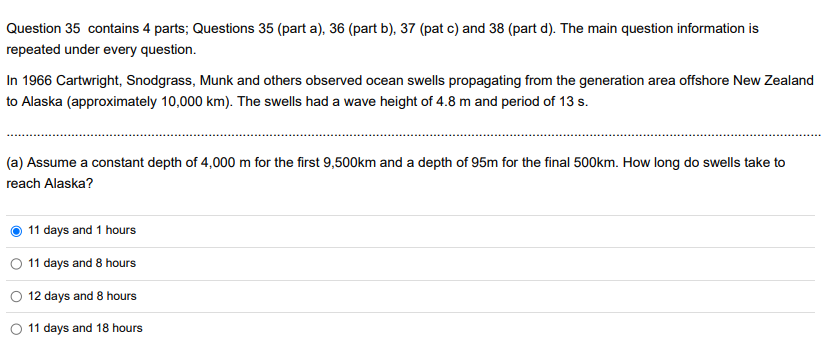 Question 35 contains 4 parts; Questions 35 (part a), 36 (part b), 37 (pat c) and 38 (part d). The main question information is repeated under every question.

In 1966 Cartwright, Snodgrass, Munk and others observed ocean swells propagating from the generation area offshore New Zealand to Alaska (approximately 10,000 km). The swells had a wave height of 4.8 m and period of 13 s.

(a) Assume a constant depth of 4,000 m for the first 9,500km and a depth of 95m for the final 500km. How long do swells take to reach Alaska?

11 days and 1 hours

11 days and 8 hours

12 days and 8 hours

11 days and 18 hours